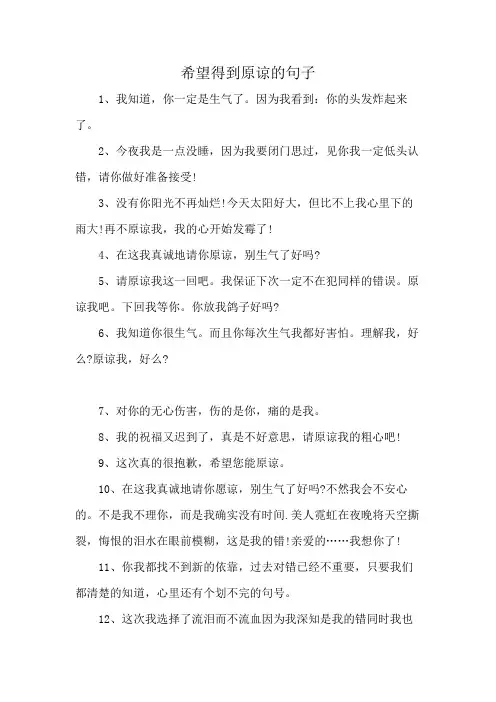 希望得到原谅的句子

1、我知道，你一定是生气了。因为我看到：你的头发炸起来了。

2、今夜我是一点没睡，因为我要闭门思过，见你我一定低头认错，请你做好准备接受!

3、没有你阳光不再灿烂!今天太阳好大，但比不上我心里下的雨大!再不原谅我，我的心开始发霉了!

4、在这我真诚地请你原谅，别生气了好吗?

5、请原谅我这一回吧。我保证下次一定不在犯同样的错误。原谅我吧。下回我等你。你放我鸽子好吗?

6、我知道你很生气。而且你每次生气我都好害怕。理解我，好么?原谅我，好么?

7、对你的无心伤害，伤的是你，痛的是我。

8、我的祝福又迟到了，真是不好意思，请原谅我的粗心吧!

9、这次真的很抱歉，希望您能原谅。

10、在这我真诚地请你愿谅，别生气了好吗?不然我会不安心的。不是我不理你，而是我确实没有时间.美人霓虹在夜晚将天空撕裂，悔恨的泪水在眼前模糊，这是我的错!亲爱的……我想你了!

11、你我都找不到新的依靠，过去对错已经不重要，只要我们都清楚的知道，心里还有个划不完的句号。

12、这次我选择了流泪而不流血因为我深知是我的错同时我也